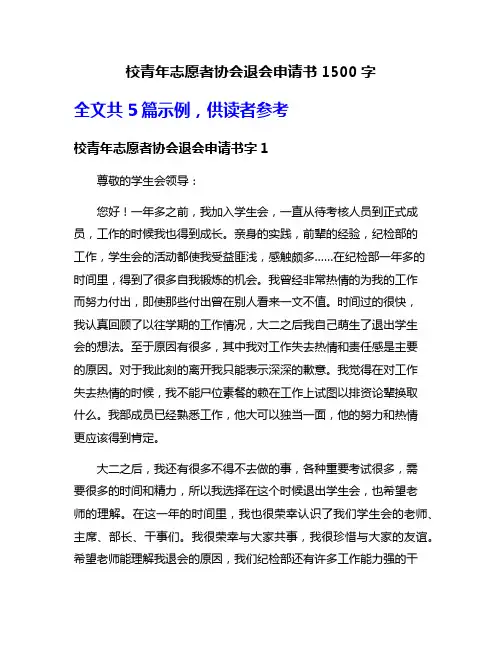 校青年志愿者协会退会申请书 1500 字

全文共 5 篇示例，供读者参考

校青年志愿者协会退会申请书字 1

尊敬的学生会领导：

您好！一年多之前，我加入学生会，一直从待考核人员到正式成员，工作的时候我也得到成长。亲身的实践，前辈的经验，纪检部的工作，学生会的活动都使我受益匪浅，感触颇多……在纪检部一年多的时间里，得到了很多自我锻炼的机会。我曾经非常热情的为我的工作而努力付出，即使那些付出曾在别人看来一文不值。时间过的很快，我认真回顾了以往学期的工作情况，大二之后我自己萌生了退出学生会的想法。至于原因有很多，其中我对工作失去热情和责任感是主要的原因。对于我此刻的离开我只能表示深深的歉意。我觉得在对工作失去热情的时候，我不能尸位素餐的赖在工作上试图以排资论辈换取什么。我部成员已经熟悉工作，他大可以独当一面，他的努力和热情更应该得到肯定。

大二之后，我还有很多不得不去做的事，各种重要考试很多，需要很多的时间和精力，所以我选择在这个时候退出学生会，也希望老师的理解。在这一年的时间里，我也很荣幸认识了我们学生会的老师、主席、部长、干事们。我很荣幸与大家共事，我很珍惜与大家的友谊。希望老师能理解我退会的原因，我们纪检部还有许多工作能力强的干